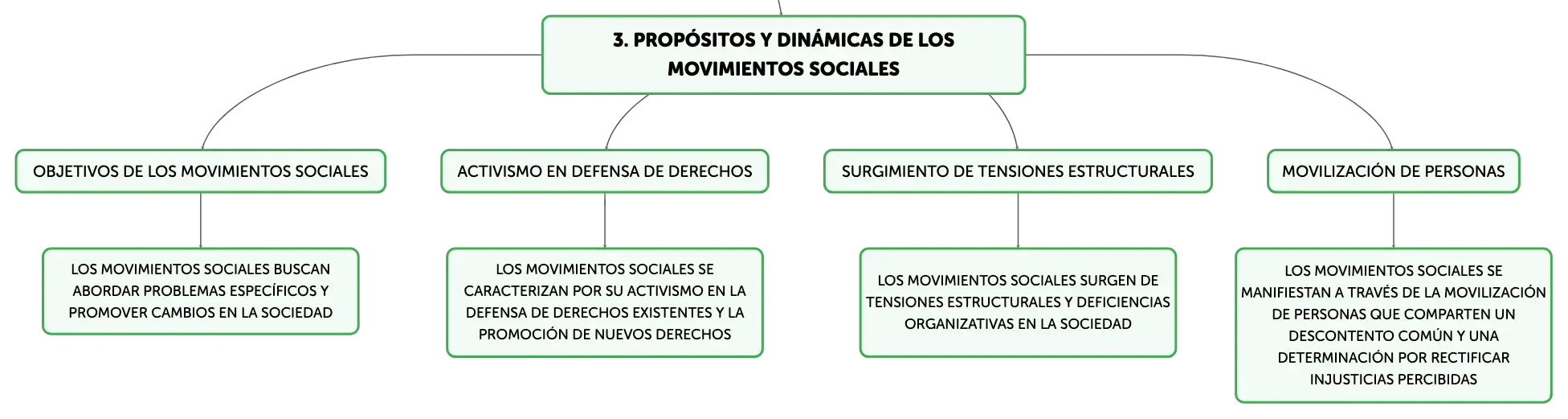 3. PROPÓSITOS Y DINÁMICAS DE LOS MOVIMIENTOS SOCIALES

OBJETIVOS DE LOS MOVIMIENTOS SOCIALES

LOS MOVIMIENTOS SOCIALES BUSCAN ABORDAR PROBLEMAS ESPECÍFICOS Y PROMOVER CAMBIOS EN LA SOCIEDAD

ACTIVISMO EN DEFENSA DE DERECHOS

LOS MOVIMIENTOS SOCIALES SE CARACTERIZAN POR SU ACTIVISMO EN LA DEFENSA DE DERECHOS EXISTENTES Y LA PROMOCIÓN DE NUEVOS DERECHOS

SURGIMIENTO DE TENSIONES ESTRUCTURALES

LOS MOVIMIENTOS SOCIALES SURGEN DE TENSIONES ESTRUCTURALES Y DEFICIENCIAS ORGANIZATIVAS EN LA SOCIEDAD

MOVILIZACIÓN DE PERSONAS

LOS MOVIMIENTOS SOCIALES SE MANIFIESTAN A TRAVÉS DE LA MOVILIZACIÓN DE PERSONAS QUE COMPARTEN UN DESCONTENTO COMÚN Y UNA DETERMINACIÓN POR RECTIFICAR INJUSTICIAS PERCIBIDAS